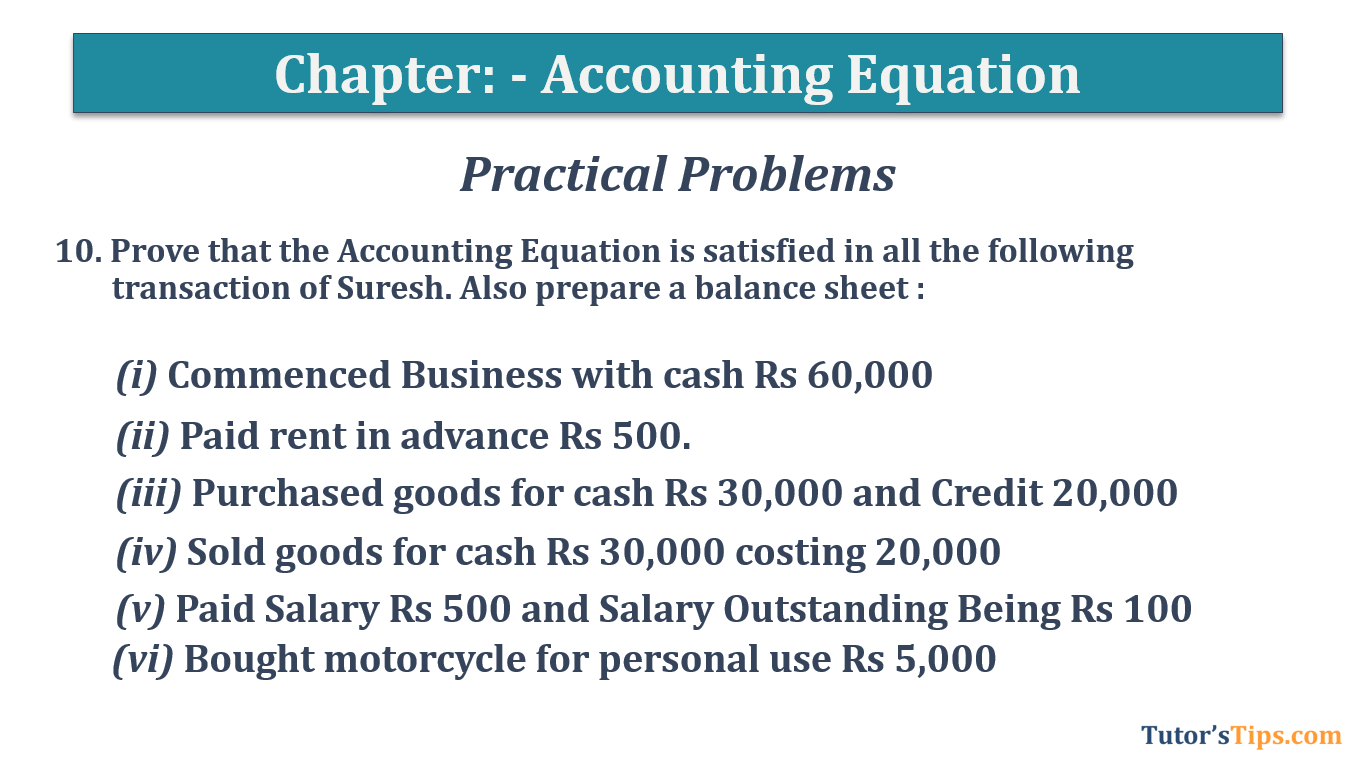 Chapter: - Accounting Equation

Practical Problems

10. Prove that the Accounting Equation is satisfied in all the following transaction of Suresh. Also prepare a balance sheet :

(i) Commenced Business with cash Rs 60,000

(ii) Paid rent in advance Rs 500.

(iii) Purchased goods for cash Rs 30,000 and Credit 20,000

(iv) Sold goods for cash Rs 30,000 costing 20,000

(v) Paid Salary Rs 500 and Salary Outstanding Being Rs 100

(vi) Bought motorcycle for personal use Rs 5,000

Tutor'sTips.com